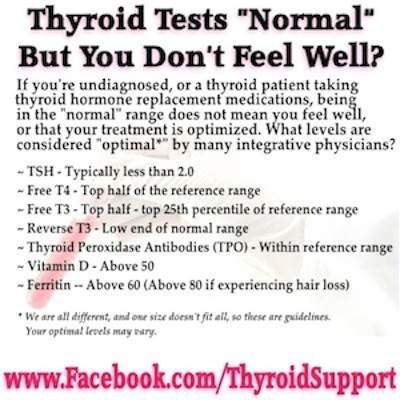 Thyroid Tests "Normal" But You Don't Feel Well?

If you're undiagnosed, or a thyroid patient taking thyroid hormone replacement medications, being in the "normal" range does not mean you feel well, or that your treatment is optimized. What levels are considered "optimal*" by many integrative physicians?

~ TSH - Typically less than 2.0
~ Free T4 - Top half of the reference range
~ Free T3 - Top half - top 25th percentile of reference range
~ Reverse T3 - Low end of normal range
~ Thyroid Peroxidase Antibodies (TPO) - Within reference range
~ Vitamin D - Above 50
~ Ferritin -- Above 60 (Above 80 if experiencing hair loss)

* We are all different, and one size doesn't fit all, so these are guidelines. Your optimal levels may vary.

www.Facebook.com/ThyroidSupport